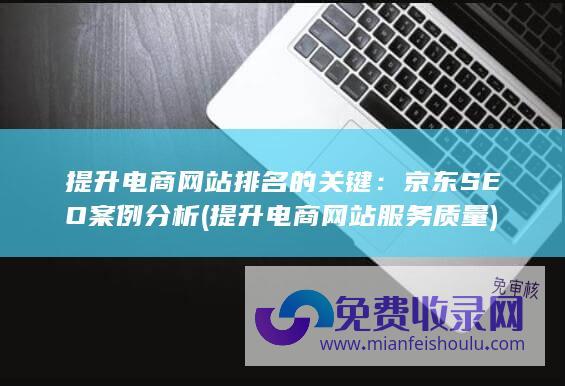 提升电商网站排名的关键：京东SEO案例分析(提升电商网站服务质量)

免审核
免费收录网
www.mianfeishoulu.com